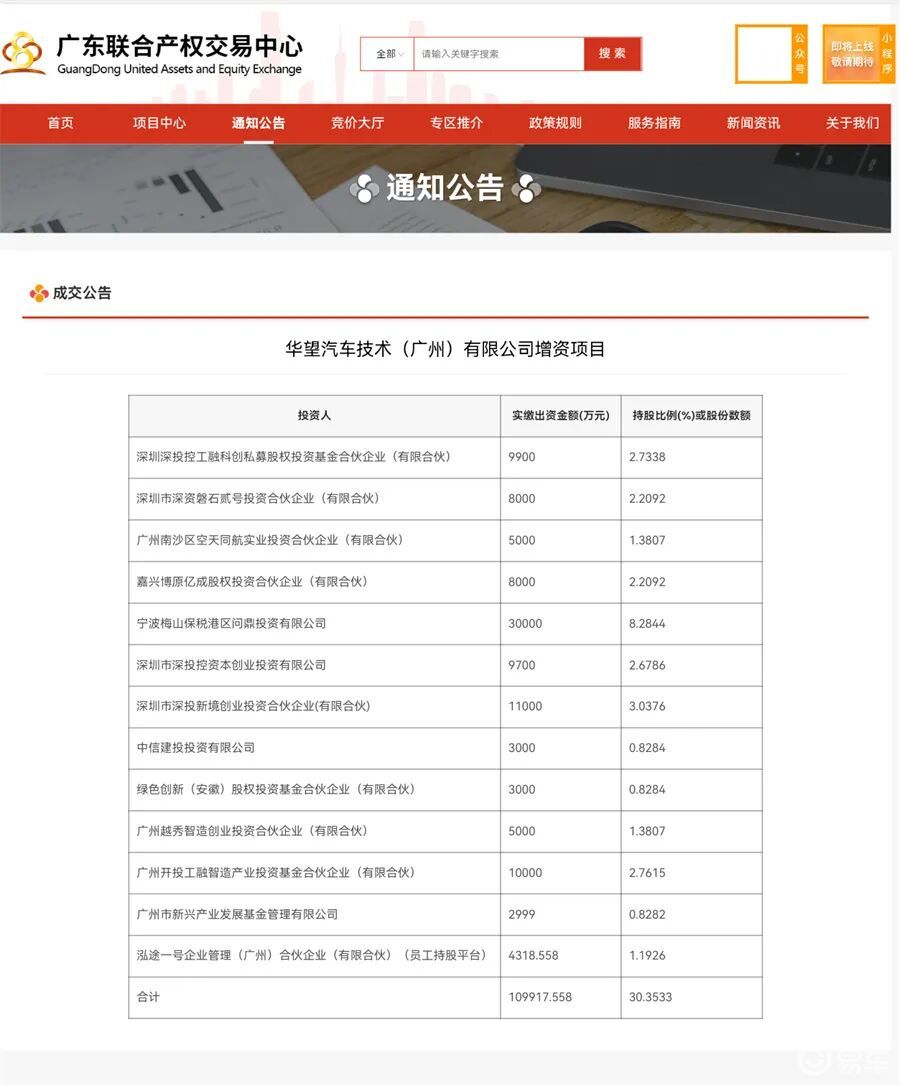 广东联合产权交易中心
GuangDong United Assets and Equity Exchange

全部 请输入关键字搜索 搜索

公众号

即将上线 敬请期待 小程序

首页 项目中心 通知公告 竞价大厅 专区推介 政策规则 服务指南 新闻资讯 关于我们

通知公告

成交公告

华望汽车技术（广州）有限公司增资项目

| 投资人 | 实缴出资金额(万元) | 持股比例(%)或股份数额 |
|---|---|---|
| 深圳深投控工融科创私募股权投资基金合伙企业（有限合伙） | 9900 | 2.7338 |
| 深圳市深资磐石贰号投资合伙企业（有限合伙） | 8000 | 2.2092 |
| 广州南沙区空天同航实业投资合伙企业（有限合伙） | 5000 | 1.3807 |
| 嘉兴博原亿成股权投资合伙企业（有限合伙） | 8000 | 2.2092 |
| 宁波梅山保税港区问鼎投资有限公司 | 30000 | 8.2844 |
| 深圳市深投控资本创业投资有限公司 | 9700 | 2.6786 |
| 深圳市深投新境创业投资合伙企业(有限合伙) | 11000 | 3.0376 |
| 中信建投投资有限公司 | 3000 | 0.8284 |
| 绿色创新（安徽）股权投资基金合伙企业（有限合伙） | 3000 | 0.8284 |
| 广州越秀智造创业投资合伙企业（有限合伙） | 5000 | 1.3807 |
| 广州开投工融智造产业投资基金合伙企业（有限合伙） | 10000 | 2.7615 |
| 广州市新兴产业发展基金管理有限公司 | 2999 | 0.8282 |
| 泓途一号企业管理（广州）合伙企业（有限合伙）（员工持股平台） | 4318.558 | 1.1926 |
| 合计 | 109917.558 | 30.3533 |

易车